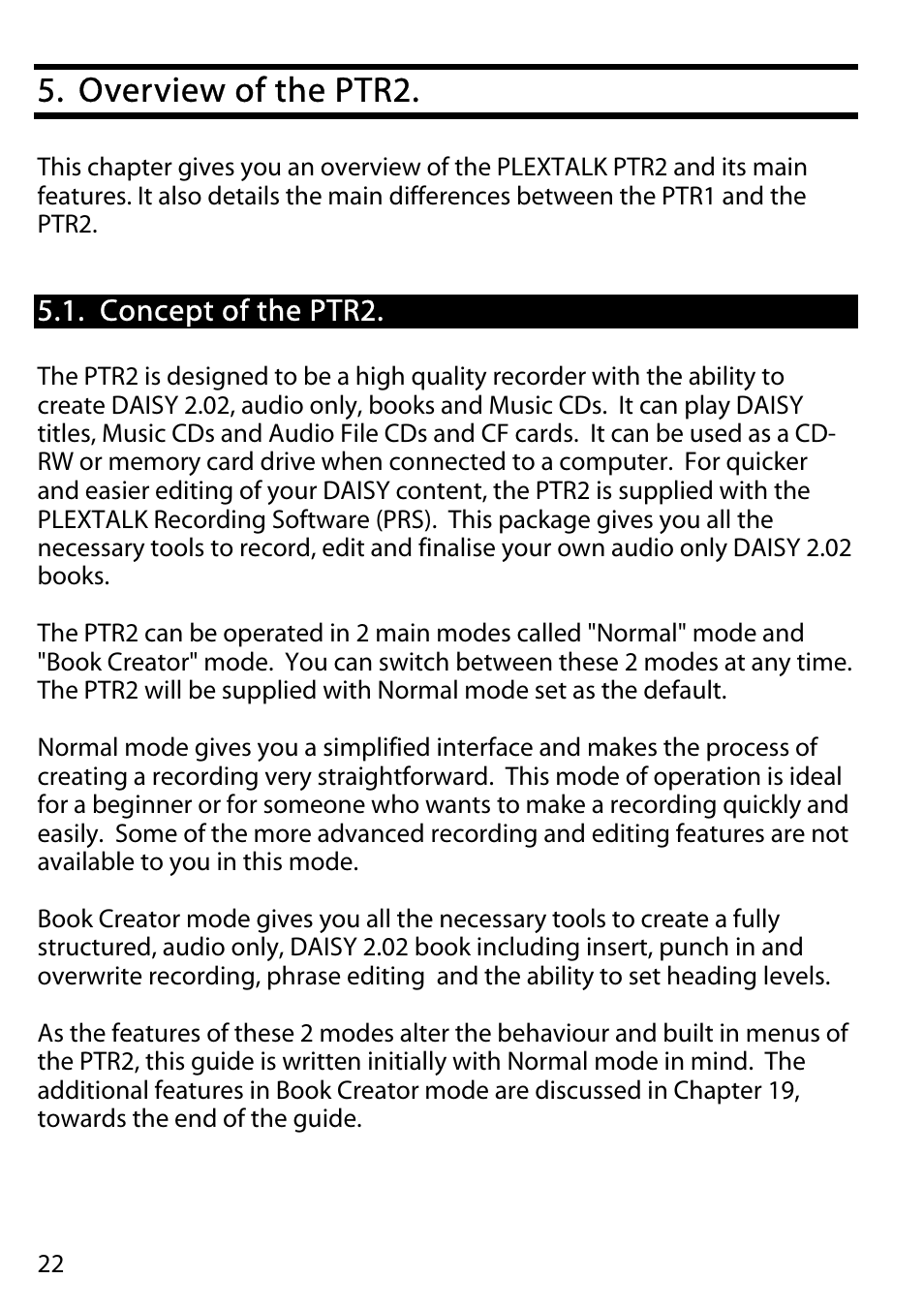 5. Overview of the PTR2.

This chapter gives you an overview of the PLEXTALK PTR2 and its main features. It also details the main differences between the PTR1 and the PTR2.

5.1. Concept of the PTR2.

The PTR2 is designed to be a high quality recorder with the ability to create DAISY 2.02, audio only, books and Music CDs. It can play DAISY titles, Music CDs and Audio File CDs and CF cards. It can be used as a CD-RW or memory card drive when connected to a computer. For quicker and easier editing of your DAISY content, the PTR2 is supplied with the PLEXTALK Recording Software (PRS). This package gives you all the necessary tools to record, edit and finalise your own audio only DAISY 2.02 books.

The PTR2 can be operated in 2 main modes called "Normal" mode and "Book Creator" mode. You can switch between these 2 modes at any time. The PTR2 will be supplied with Normal mode set as the default.

Normal mode gives you a simplified interface and makes the process of creating a recording very straightforward. This mode of operation is ideal for a beginner or for someone who wants to make a recording quickly and easily. Some of the more advanced recording and editing features are not available to you in this mode.

Book Creator mode gives you all the necessary tools to create a fully structured, audio only, DAISY 2.02 book including insert, punch in and overwrite recording, phrase editing and the ability to set heading levels.

As the features of these 2 modes alter the behaviour and built in menus of the PTR2, this guide is written initially with Normal mode in mind. The additional features in Book Creator mode are discussed in Chapter 19, towards the end of the guide.

22